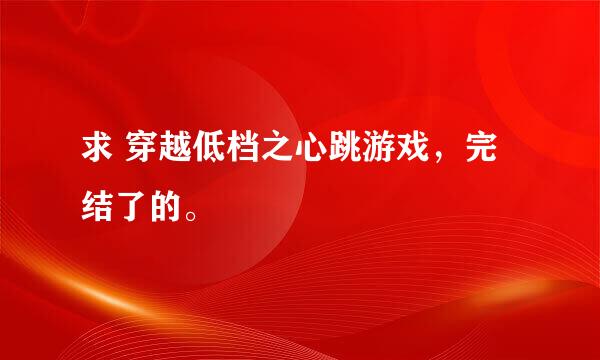 求 穿越低档之心跳游戏，完结了的。